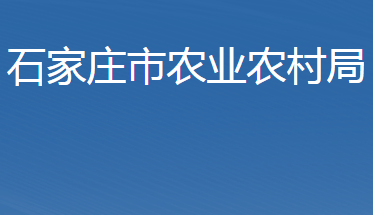 石家庄市农业农村局